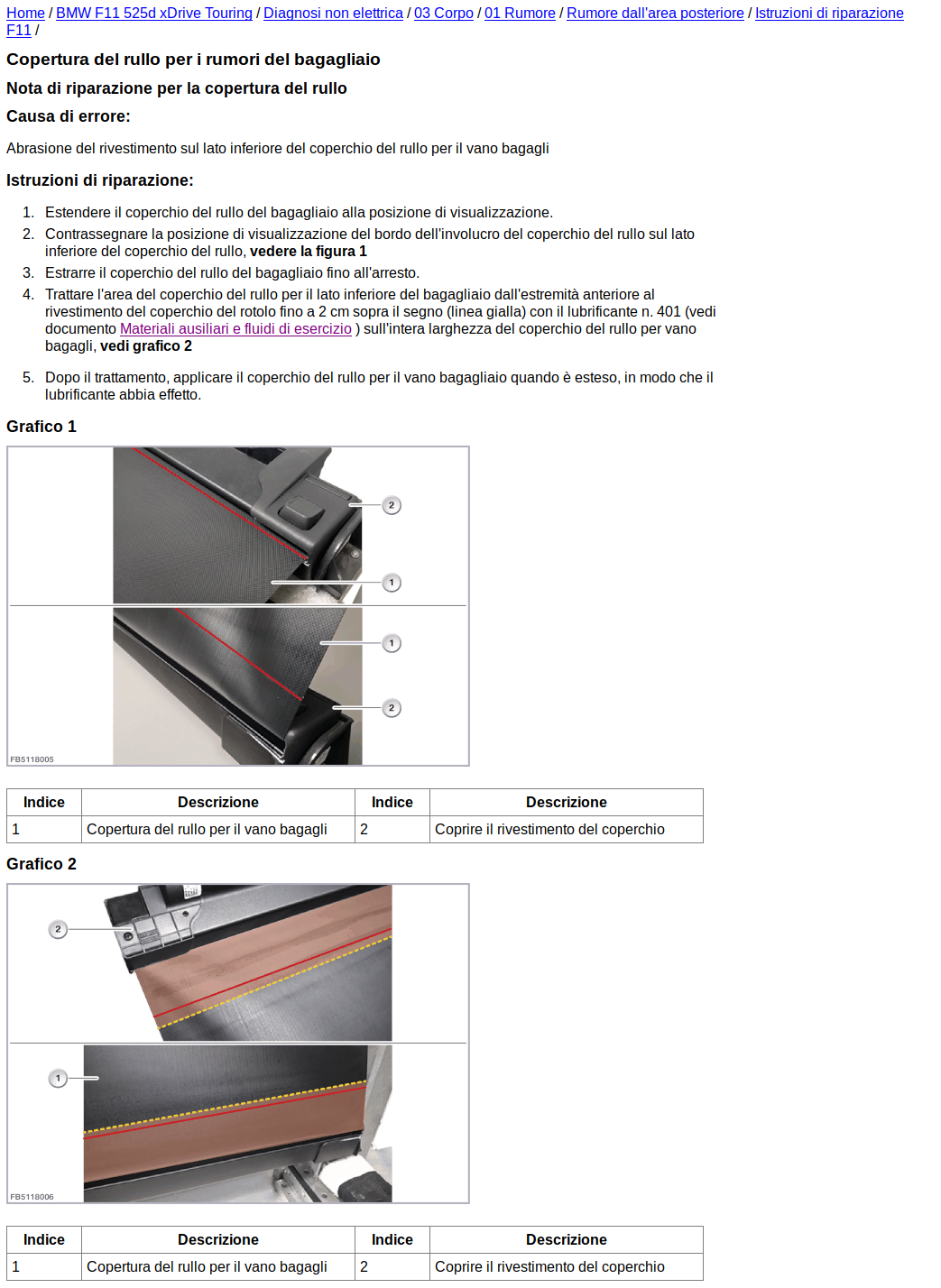 Home / BMW F11 525d xDrive Touring / Diagnosi non elettrica / 03 Corpo / 01 Rumore / Rumore dall'area posteriore / Istruzioni di riparazione F11 /

Copertura del rullo per i rumori del bagagliaio

Nota di riparazione per la copertura del rullo

Causa di errore:

Abrasione del rivestimento sul lato inferiore del coperchio del rullo per il vano bagagli

Istruzioni di riparazione:

1. Estendere il coperchio del rullo del bagagliaio alla posizione di visualizzazione.
2. Contrassegnare la posizione di visualizzazione del bordo dell'involucro del coperchio del rullo sul lato inferiore del coperchio del rullo, vedere la figura 1
3. Estrarre il coperchio del rullo del bagagliaio fino all'arresto.
4. Trattare l'area del coperchio del rullo per il lato inferiore del bagagliaio dall'estremità anteriore al rivestimento del coperchio del rotolo fino a 2 cm sopra il segno (linea gialla) con il lubrificante n. 401 (vedi documento Materiali ausiliari e fluidi di esercizio ) sull'intera larghezza del coperchio del rullo per vano bagagli, vedi grafico 2
5. Dopo il trattamento, applicare il coperchio del rullo per il vano bagagliaio quando è esteso, in modo che il lubrificante abbia effetto.

Grafico 1

2
1
1
2
FB5118005

| Indice | Descrizione | Indice | Descrizione |
|---|---|---|---|
| 1 | Copertura del rullo per il vano bagagli | 2 | Coprire il rivestimento del coperchio |

Grafico 2

2
1
FB5118006

| Indice | Descrizione | Indice | Descrizione |
|---|---|---|---|
| 1 | Copertura del rullo per il vano bagagli | 2 | Coprire il rivestimento del coperchio |